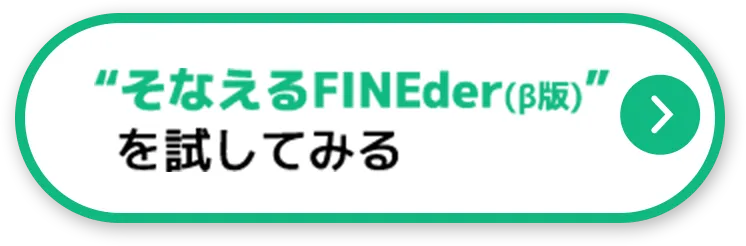 “そなえるFINEder(β版)”
を試してみる